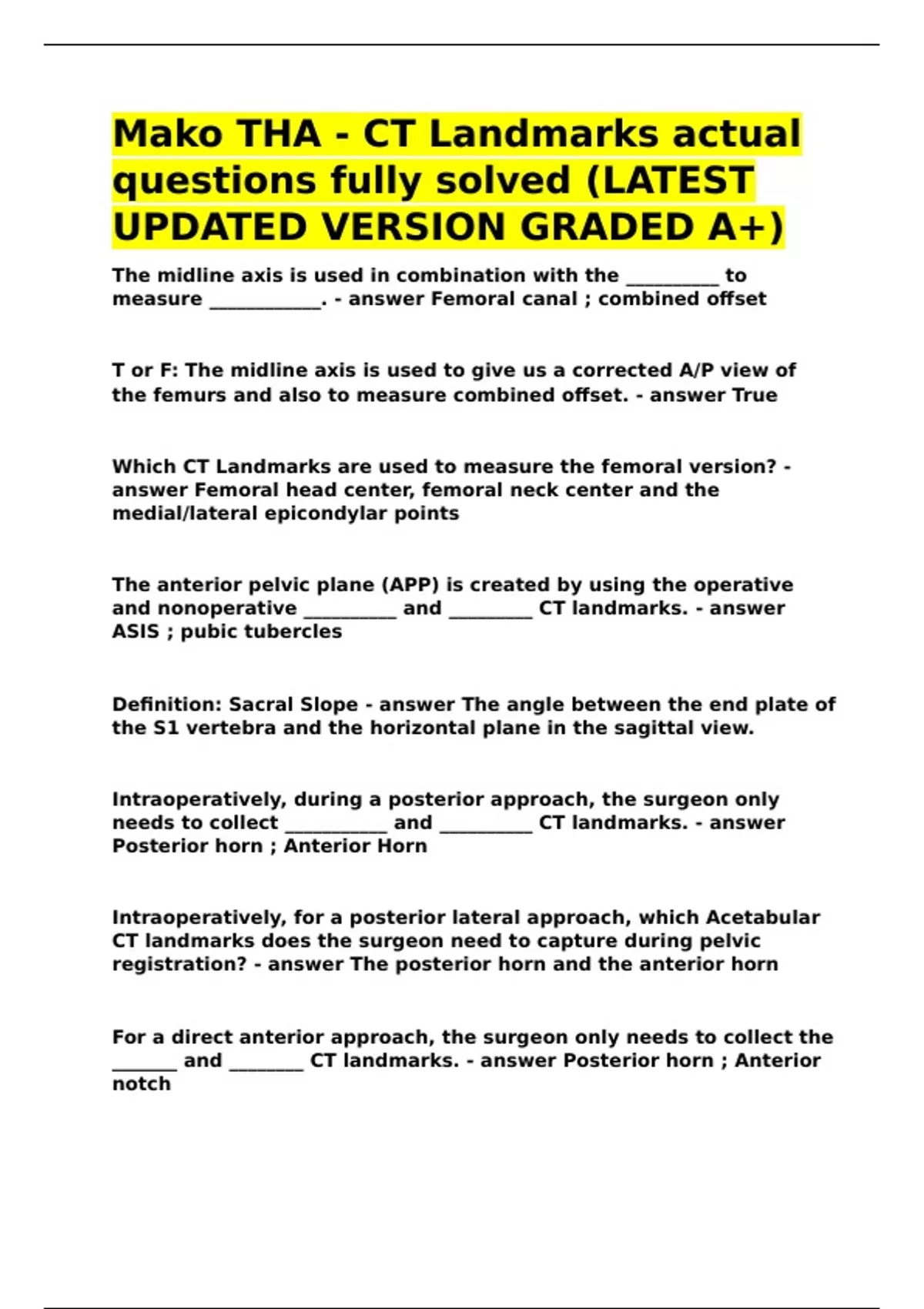 Mako THA - CT Landmarks actual questions fully solved (LATEST UPDATED VERSION GRADED A+)

The midline axis is used in combination with the __________ to measure ____________. - answer Femoral canal ; combined offset

T or F: The midline axis is used to give us a corrected A/P view of the femurs and also to measure combined offset. - answer True

Which CT Landmarks are used to measure the femoral version? - answer Femoral head center, femoral neck center and the medial/lateral epicondylar points

The anterior pelvic plane (APP) is created by using the operative and nonoperative __________ and _________ CT landmarks. - answer ASIS ; pubic tubercles

Definition: Sacral Slope - answer The angle between the end plate of the S1 vertebra and the horizontal plane in the sagittal view.

Intraoperatively, during a posterior approach, the surgeon only needs to collect ___________ and __________ CT landmarks. - answer Posterior horn ; Anterior Horn

Intraoperatively, for a posterior lateral approach, which Acetabular CT landmarks does the surgeon need to capture during pelvic registration? - answer The posterior horn and the anterior horn

For a direct anterior approach, the surgeon only needs to collect the _______ and ________ CT landmarks. - answer Posterior horn ; Anterior notch